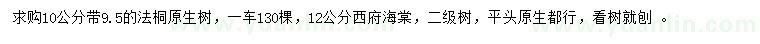 求购10公分带9.5的法桐原生树，一车130棵，12公分西府海棠，二级树，平头原生都行，看树就刨 。